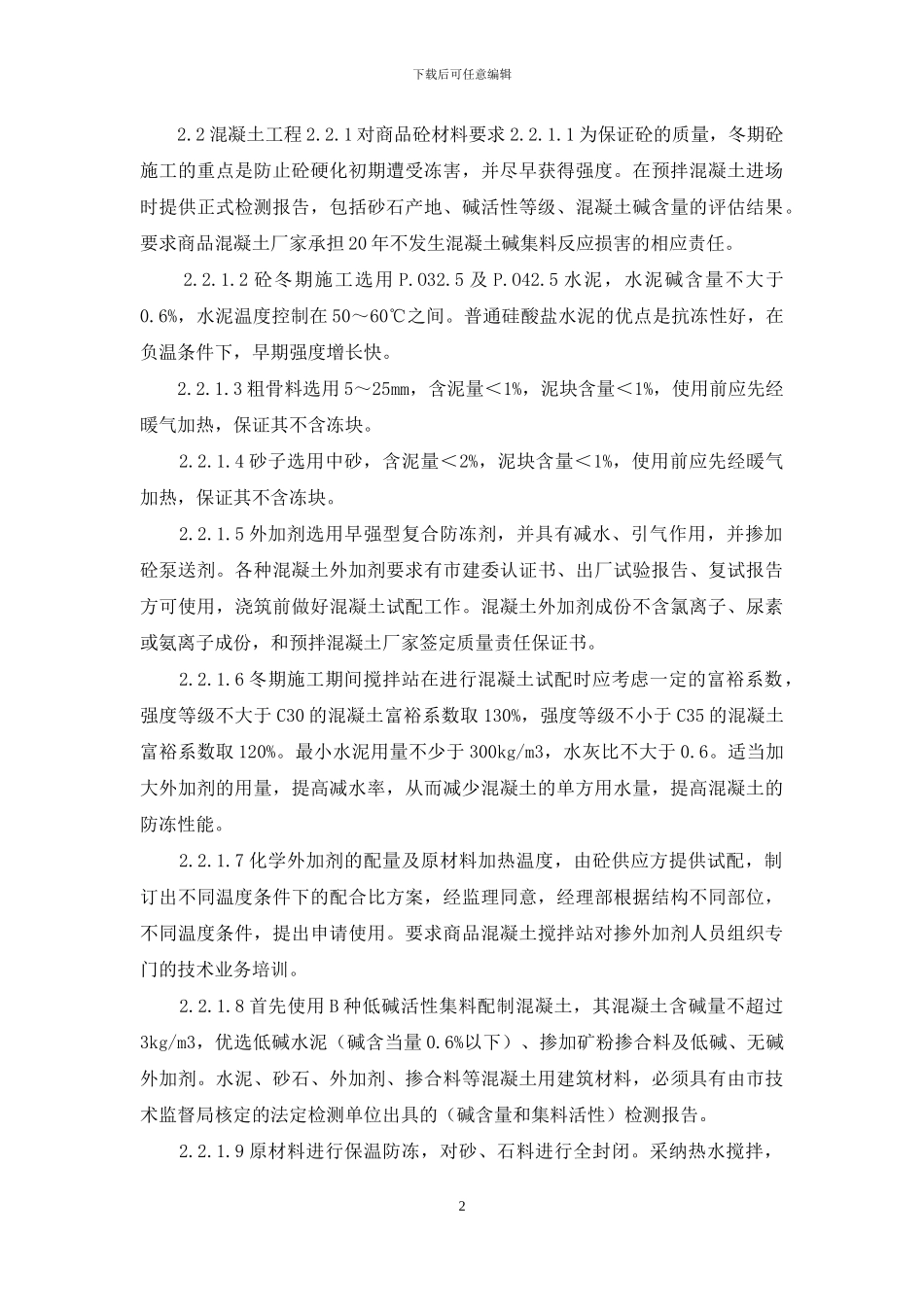 下载后可任意编辑

2.2 混凝土工程 2.2.1 对商品砼材料要求 2.2.1.1 为保证砼的质量，冬期砼施工的重点是防止砼硬化初期遭受冻害，并尽早获得强度。在预拌混凝土进场时提供正式检测报告，包括砂石产地、碱活性等级、混凝土碱含量的评估结果。要求商品混凝土厂家承担 20 年不发生混凝土碱集料反应损害的相应责任。

2.2.1.2 砼冬期施工选用 P.032.5 及 P.042.5 水泥，水泥碱含量不大于 0.6%，水泥温度控制在 50～60℃之间。普通硅酸盐水泥的优点是抗冻性好，在负温条件下，早期强度增长快。

2.2.1.3 粗骨料选用 5～25mm，含泥量＜1%，泥块含量＜1%，使用前应先经暖气加热，保证其不含冻块。

2.2.1.4 砂子选用中砂，含泥量＜2%，泥块含量＜1%，使用前应先经暖气加热，保证其不含冻块。

2.2.1.5 外加剂选用早强型复合防冻剂，并具有减水、引气作用，并掺加砼泵送剂。各种混凝土外加剂要求有市建委认证书、出厂试验报告、复试报告方可使用，浇筑前做好混凝土试配工作。混凝土外加剂成份不含氯离子、尿素或氨离子成份，和预拌混凝土厂家签定质量责任保证书。

2.2.1.6 冬期施工期间搅拌站在进行混凝土试配时应考虑一定的富裕系数，强度等级不大于 C30 的混凝土富裕系数取 130%，强度等级不小于 C35 的混凝土富裕系数取 120%。最小水泥用量不少于 300kg/m3，水灰比不大于 0.6。适当加大外加剂的用量，提高减水率，从而减少混凝土的单方用水量，提高混凝土的防冻性能。

2.2.1.7 化学外加剂的配量及原材料加热温度，由砼供应方提供试配，制订出不同温度条件下的配合比方案，经监理同意，经理部根据结构不同部位，不同温度条件，提出申请使用。要求商品混凝土搅拌站对掺外加剂人员组织专门的技术业务培训。

2.2.1.8 首先使用 B 种低碱活性集料配制混凝土，其混凝土含碱量不超过 3kg/m3，优选低碱水泥（碱含当量 0.6%以下）、掺加矿粉掺合料及低碱、无碱外加剂。水泥、砂石、外加剂、掺合料等混凝土用建筑材料，必须具有由市技术监督局核定的法定检测单位出具的（碱含量和集料活性）检测报告。

2.2.1.9 原材料进行保温防冻，对砂、石料进行全封闭。采纳热水搅拌，

2